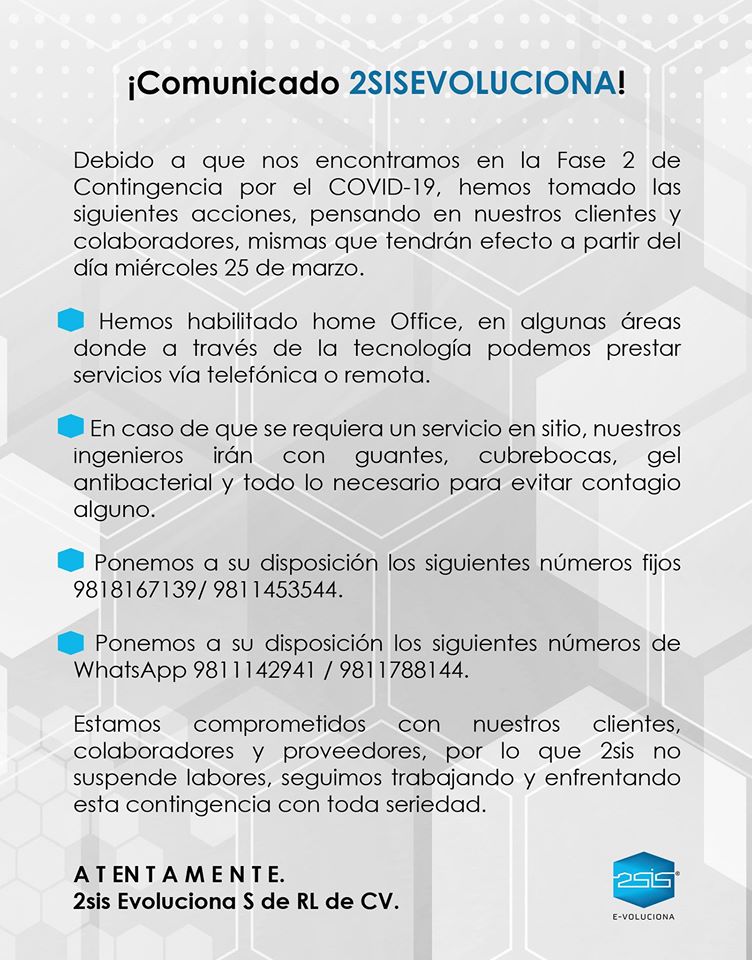 ¡Comunicado 2SISEVOLUCIONA!

Debido a que nos encontramos en la Fase 2 de Contingencia por el COVID-19, hemos tomado las siguientes acciones, pensando en nuestros clientes y colaboradores, mismas que tendrán efecto a partir del día miércoles 25 de marzo.

Hemos habilitado home Office, en algunas áreas donde a través de la tecnología podemos prestar servicios vía telefónica o remota.

En caso de que se requiera un servicio en sitio, nuestros ingenieros irán con guantes, cubrebocas, gel antibacterial y todo lo necesario para evitar contagio alguno.

Ponemos a su disposición los siguientes números fijos 9818167139/ 9811453544.

Ponemos a su disposición los siguientes números de WhatsApp 9811142941 / 9811788144.

Estamos comprometidos con nuestros clientes, colaboradores y proveedores, por lo que 2sis no suspende labores, seguimos trabajando y enfrentando esta contingencia con toda seriedad.

A T E N T A M E N T E.
2sis Evoluciona S de RL de CV.

2sis
E-VOLUCIONA